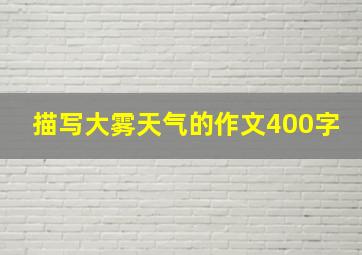 描写大雾天气的作文400字